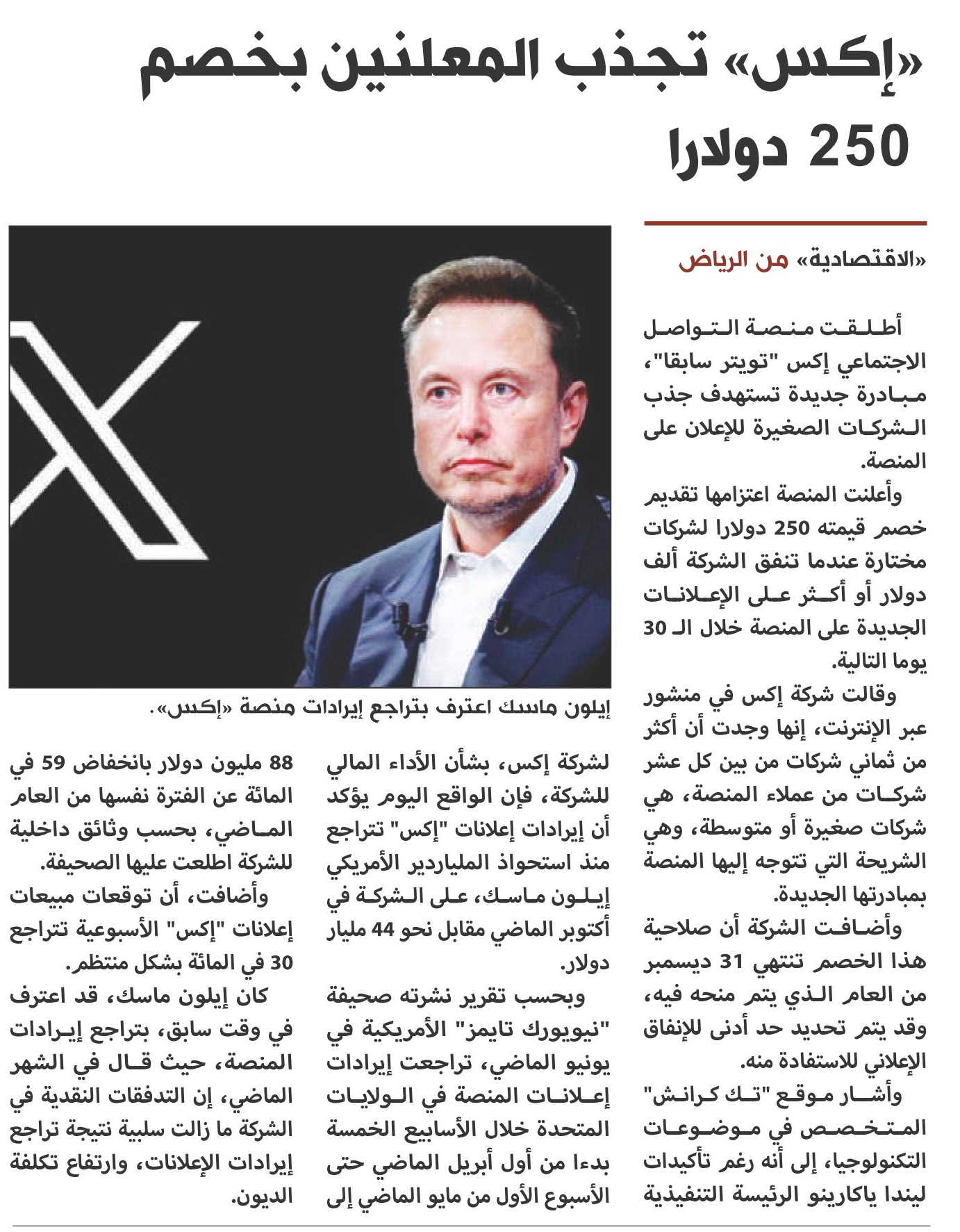 «إكس» تجذب المعلنين بخصم 250 دولارا

«الاقتصادية» من الرياض

أطلقت منصة التواصل الاجتماعي إكس "تويتر سابقا"، مبادرة جديدة تستهدف جذب الشركات الصغيرة للإعلان على المنصة.

وأعلنت المنصة اعتزامها تقديم خصم قيمته 250 دولارا لشركات مختارة عندما تنفق الشركة ألف دولار أو أكثر على الإعلانات الجديدة على المنصة خلال الـ 30 يوما التالية.

وقالت شركة إكس في منشور عبر الإنترنت، إنها وجدت أن أكثر من ثماني شركات من بين كل عشر شركات من عملاء المنصة، هي شركات صغيرة أو متوسطة، وهي الشريحة التي تتوجه إليها المنصة بمبادرتها الجديدة.

وأضافت الشركة أن صلاحية هذا الخصم تنتهي 31 ديسمبر من العام الذي يتم منحه فيه، وقد يتم تحديد حد أدنى للإنفاق الإعلاني للاستفادة منه.

وأشار موقع "تك كرانش" المتخصص في موضوعات التكنولوجيا، إلى أنه رغم تأكيدات ليندا ياكارينو الرئيسة التنفيذية

إيلون ماسك اعترف بتراجع إيرادات منصة «إكس».

لشركة إكس، بشأن الأداء المالي للشركة، فإن الواقع اليوم يؤكد أن إيرادات إعلانات "إكس" تتراجع منذ استحواذ الملياردير الأمريكي إيلون ماسك، على الشركة في أكتوبر الماضي مقابل نحو 44 مليار دولار.

وبحسب تقرير نشرته صحيفة "نيويورك تايمز" الأمريكية في يونيو الماضي، تراجعت إيرادات إعلانات المنصة في الولايات المتحدة خلال الأسابيع الخمسة بدءا من أول أبريل الماضي حتى الأسبوع الأول من مايو الماضي إلى

88 مليون دولار بانخفاض 59 في المائة عن الفترة نفسها من العام الماضي، بحسب وثائق داخلية للشركة اطلعت عليها الصحيفة.

وأضافت، أن توقعات مبيعات إعلانات "إكس" الأسبوعية تتراجع 30 في المائة بشكل منتظم.

كان إيلون ماسك، قد اعترف في وقت سابق، بتراجع إيرادات المنصة، حيث قال في الشهر الماضي، إن التدفقات النقدية في الشركة ما زالت سلبية نتيجة تراجع إيرادات الإعلانات، وارتفاع تكلفة الديون.